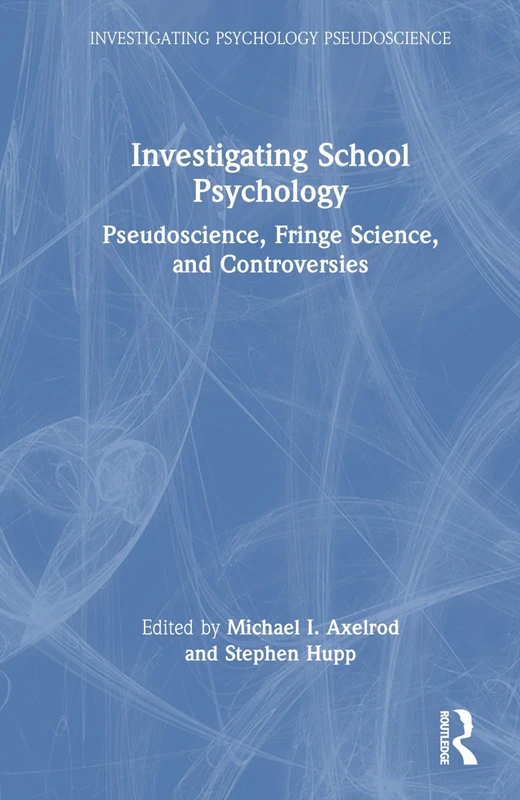 INVESTIGATING PSYCHOLOGY PSEUDOSCIENCE

Investigating School Psychology

Pseudoscience, Fringe Science, and Controversies

Edited by Michael I. Axelrod and Stephen Hupp

ROUTLEDGE